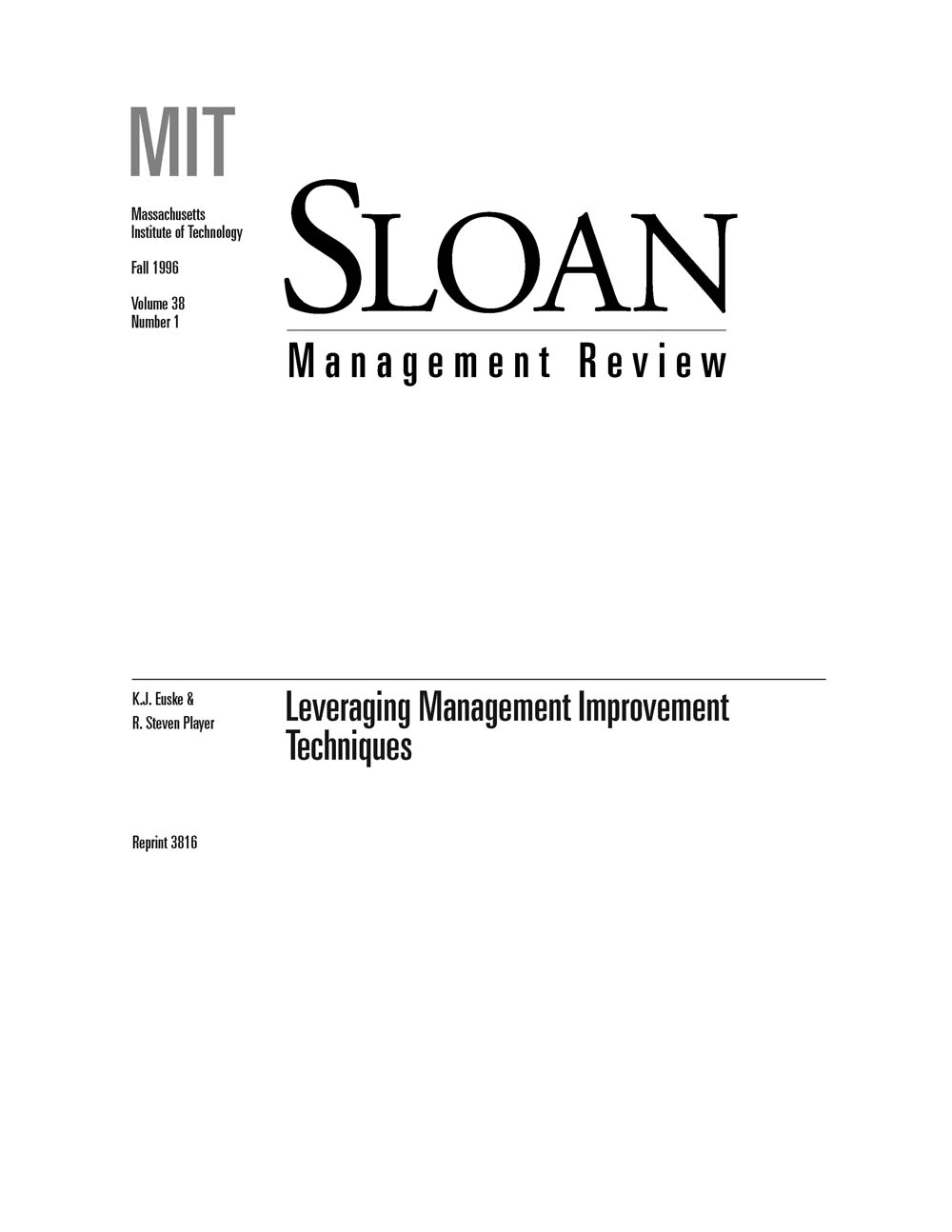 MIT

Massachusetts Institute of Technology

Fall 1996

Volume 38
Number 1

SLOAN

Management Review

K.J. Euske &
R. Steven Player

Leveraging Management Improvement Techniques

Reprint 3816